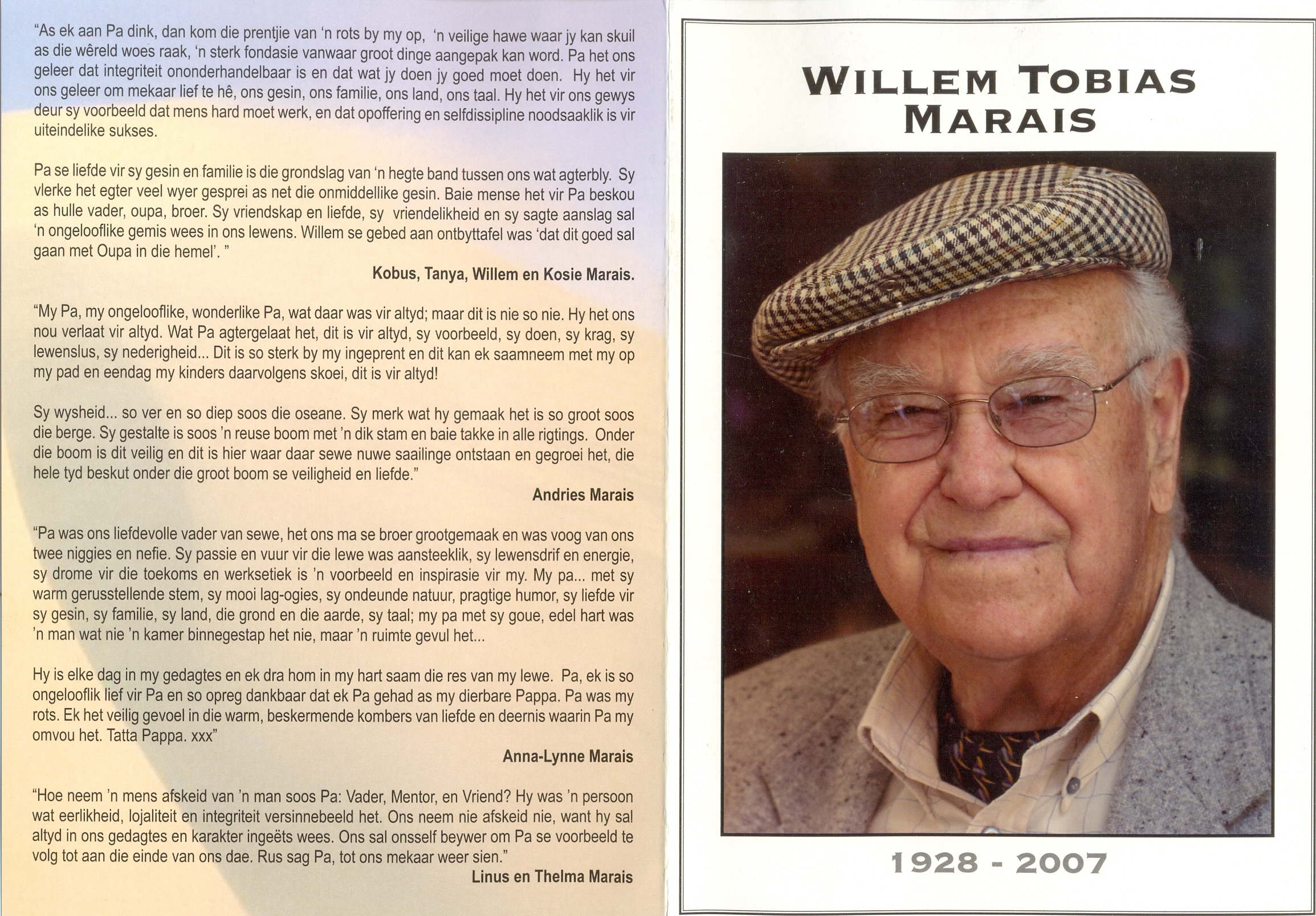 "As ek aan Pa dink, dan kom die prentjie van 'n rots by my op, 'n veilige hawe waar jy kan skuil as die wêreld woes raak, 'n sterk fondasie vanwaar groot dinge aangepak kan word. Pa het ons geleer dat integriteit ononderhandelbaar is en dat wat jy doen jy goed moet doen. Hy het vir ons geleer om mekaar lief te hê, ons gesin, ons familie, ons land, ons taal. Hy het vir ons gewys deur sy voorbeeld dat mens hard moet werk, en dat opoffering en selfdissipline noodsaaklik is vir uiteindelike sukses.

Pa se liefde vir sy gesin en familie is die grondslag van 'n hegte band tussen ons wat agterbly. Sy vlerke het egter veel wyer gesprei as net die onmiddellike gesin. Baie mense het vir Pa beskou as hulle vader, oupa, broer. Sy vriendskap en liefde, sy vriendelikheid en sy sagte aanslag sal 'n ongelooflike gemis wees in ons lewens. Willem se gebed aan ontbyttafel was 'dat dit goed sal gaan met Oupa in die hemel'. "

Kobus, Tanya, Willem en Kosie Marais.

"My Pa, my ongelooflike, wonderlike Pa, wat daar was vir altyd; maar dit is nie so nie. Hy het ons nou verlaat vir altyd. Wat Pa agtergelaat het, dit is vir altyd, sy voorbeeld, sy doen, sy krag, sy lewenslus, sy nederigheid... Dit is so sterk by my ingeprent en dit kan ek saamneem met my op my pad en eendag my kinders daarvolgens skoei, dit is vir altyd!

Sy wysheid... so ver en so diep soos die oseane. Sy merk wat hy gemaak het is so groot soos die berge. Sy gestalte is soos 'n reuse boom met 'n dik stam en baie takke in alle rigtings. Onder die boom is dit veilig en dit is hier waar daar sewe nuwe saailinge ontstaan en gegroei het, die hele tyd beskut onder die groot boom se veiligheid en liefde."

Andries Marais

"Pa was ons liefdevolle vader van sewe, het ons ma se broer grootgemaak en was voog van ons twee niggies en nefie. Sy passie en vuur vir die lewe was aansteeklik, sy lewensdrif en energie, sy drome vir die toekoms en werksetiek is 'n voorbeeld en inspirasie vir my. My pa... met sy warm gerusstellende stem, sy mooi lag-ogies, sy ondeunde natuur, pragtige humor, sy liefde vir sy gesin, sy familie, sy land, die grond en die aarde, sy taal; my pa met sy goue, edel hart was 'n man wat nie 'n kamer binnegestap het nie, maar 'n ruimte gevul het...

Hy is elke dag in my gedagtes en ek dra hom in my hart saam die res van my lewe. Pa, ek is so ongelooflik lief vir Pa en so opreg dankbaar dat ek Pa gehad as my dierbare Pappa. Pa was my rots. Ek het veilig gevoel in die warm, beskermende kombers van liefde en deernis waarin Pa my omvou het. Tatta Pappa. xxx"

Anna-Lynne Marais

"Hoe neem 'n mens afskeid van 'n man soos Pa: Vader, Mentor, en Vriend? Hy was 'n persoon wat eerlikheid, lojaliteit en integriteit versinnebeeld het. Ons neem nie afskeid nie, want hy sal altyd in ons gedagtes en karakter ingeëts wees. Ons sal onsself beywer om Pa se voorbeeld te volg tot aan die einde van ons dae. Rus sag Pa, tot ons mekaar weer sien."

Linus en Thelma Marais

WILLEM TOBIAS
MARAIS

1928 - 2007